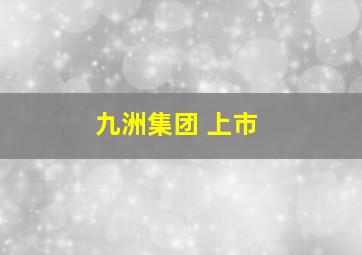 九洲集团 上市